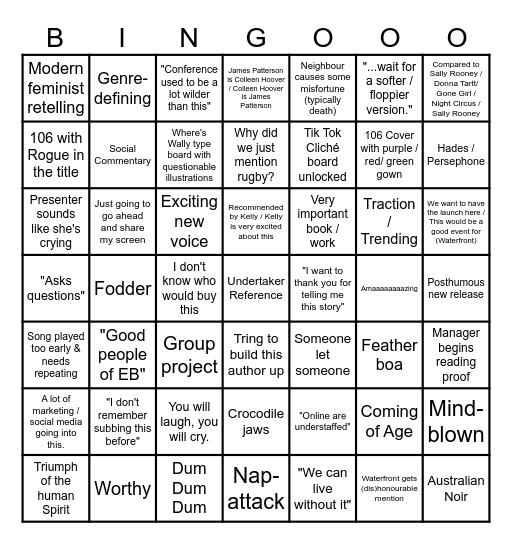 | B | I | N | G | O | O | O |
|---|---|---|---|---|---|---|
| Modern feminist retelling | Genre-defining | "Conference used to be a lot wilder than this" | James Patterson is Colleen Hoover / Colleen Hoover is James Patterson | Neighbour causes some misfortune (typically death) | "...wait for a softer / floppier version." | Compared to Sally Rooney / Donna Tartt/ Gone Girl / Night Circus / Sally Rooney |
| 106 with Rogue in the title | Social Commentary | Where's Wally type board with questionable illustrations | Why did we just mention rugby? | Tik Tok Cliché board unlocked | 106 Cover with purple / red/ green gown | Hades / Persephone |
| Presenter sounds like she's crying | Just going to go ahead and share my screen | Exciting new voice | Recommended by Kelly / Kelly is very excited about this | Very important book / work | Traction / Trending | We want to have the launch here / This would be a good event for (Waterfront) |
| "Asks questions" | Fodder | I don't know who would buy this | Undertaker Reference | "I want to thank you for telling me this story" | Amaaaaaaaazing | Posthumous new release |
| Song played too early & needs repeating | "Good people of EB" | Group project | Tring to build this author up | Someone let someone | Feather boa | Manager begins reading proof |
| A lot of marketing / social media going into this. | "I don't remember subbing this before" | You will laugh, you will cry. | Crocodile jaws | "Online are understaffed" | Coming of Age | Mind-blown |
| Triumph of the human Spirit | Worthy | Dum Dum Dum | Nap-attack | "We can live without it" | Waterfront gets (dis)honourable mention | Australian Noir |